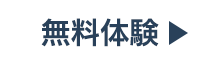 無料体験 ▶